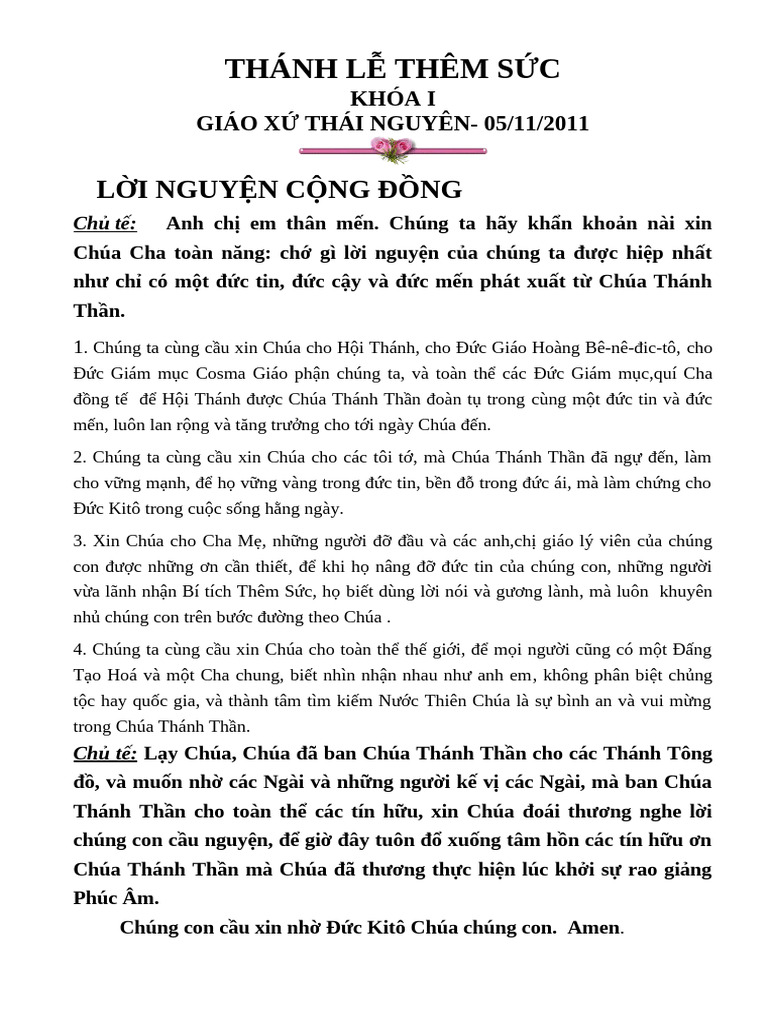 THÁNH LỄ THÊM SỨC
KHÓA I
GIÁO XỨ THÁI NGUYÊN- 05/11/2011

LỜI NGUYỆN CỘNG ĐỒNG

Chủ tế: Anh chị em thân mến. Chúng ta hãy khẩn khoản nài xin Chúa Cha toàn năng: chớ gì lời nguyện của chúng ta được hiệp nhất như chỉ có một đức tin, đức cậy và đức mến phát xuất từ Chúa Thánh Thần.

1. Chúng ta cùng cầu xin Chúa cho Hội Thánh, cho Đức Giáo Hoàng Bê-nê-đic-tô, cho Đức Giám mục Cosma Giáo phận chúng ta, và toàn thể các Đức Giám mục,quí Cha đồng tế để Hội Thánh được Chúa Thánh Thần đoàn tụ trong cùng một đức tin và đức mến, luôn lan rộng và tăng trưởng cho tới ngày Chúa đến.

2. Chúng ta cùng cầu xin Chúa cho các tôi tớ, mà Chúa Thánh Thần đã ngự đến, làm cho vững mạnh, để họ vững vàng trong đức tin, bền đỗ trong đức ái, mà làm chứng cho Đức Kitô trong cuộc sống hằng ngày.

3. Xin Chúa cho Cha Mẹ, những người đỡ đầu và các anh,chị giáo lý viên của chúng con được những ơn cần thiết, để khi họ nâng đỡ đức tin của chúng con, những người vừa lãnh nhận Bí tích Thêm Sức, họ biết dùng lời nói và gương lành, mà luôn khuyên nhủ chúng con trên bước đường theo Chúa .

4. Chúng ta cùng cầu xin Chúa cho toàn thể thế giới, để mọi người cũng có một Đấng Tạo Hoá và một Cha chung, biết nhìn nhận nhau như anh em, không phân biệt chủng tộc hay quốc gia, và thành tâm tìm kiếm Nước Thiên Chúa là sự bình an và vui mừng trong Chúa Thánh Thần.

Chủ tế: Lạy Chúa, Chúa đã ban Chúa Thánh Thần cho các Thánh Tông đồ, và muốn nhờ các Ngài và những người kế vị các Ngài, mà ban Chúa Thánh Thần cho toàn thể các tín hữu, xin Chúa đoái thương nghe lời chúng con cầu nguyện, để giờ đây tuôn đổ xuống tâm hồn các tín hữu ơn Chúa Thánh Thần mà Chúa đã thương thực hiện lúc khởi sự rao giảng Phúc Âm.

Chúng con cầu xin nhờ Đức Kitô Chúa chúng con. Amen.